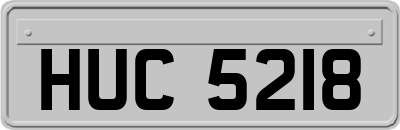 HUC 5218